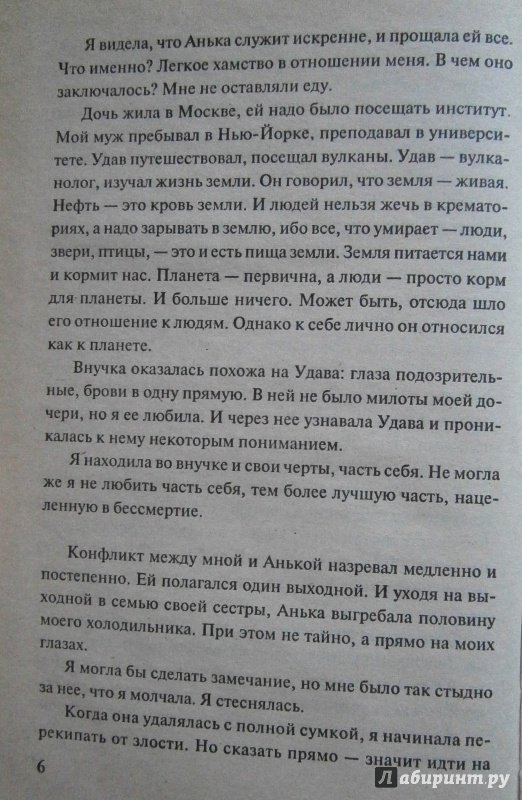 Я видела, что Анька служит искренне, и прощала ей все. Что именно? Легкое хамство в отношении меня. В чем оно заключалось? Мне не оставляли еду.

Дочь жила в Москве, ей надо было посещать институт. Мой муж пребывал в Нью-Йорке, преподавал в университете. Удав путешествовал, посещал вулканы. Удав — вулканолог, изучал жизнь земли. Он говорил, что земля — живая. Нефть — это кровь земли. И людей нельзя жечь в крематориях, а надо зарывать в землю, ибо все, что умирает — люди, звери, птицы, — это и есть пища земли. Земля питается нами и кормит нас. Планета — первична, а люди — просто корм для планеты. И больше ничего. Может быть, отсюда шло его отношение к людям. Однако к себе лично он относился как к планете.

Внучка оказалась похожа на Удава: глаза подозрительные, брови в одну прямую. В ней не было милоты моей дочери, но я ее любила. И через нее узнавала Удава и проникалась к нему некоторым пониманием.

Я находила во внучке и свои черты, часть себя. Не могла же я не любить часть себя, тем более лучшую часть, нацеленную в бессмертие.

Конфликт между мной и Анькой назревал медленно и постепенно. Ей полагался один выходной. И уходя на выходной в семью своей сестры, Анька выгребала половину моего холодильника. При этом не тайно, а прямо на моих глазах.

Я могла бы сделать замечание, но мне было так стыдно за нее, что я молчала. Я стеснялась.

Когда она удалялась с полной сумкой, я начинала перекипать от злости. Но сказать прямо — значит идти на

6

Лабиринт.ру